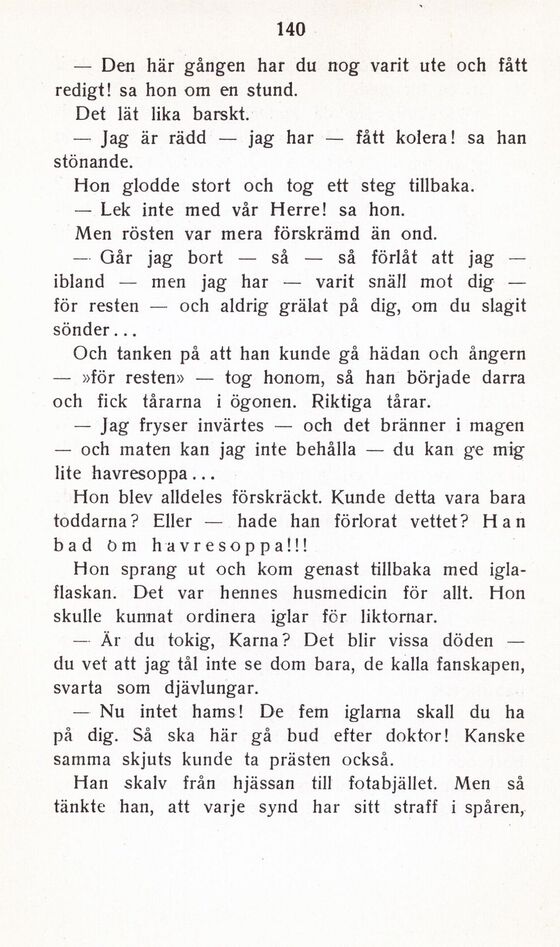 140

— Den här gången har du nog varit ute och fått redigt! sa hon om en stund.

Det lät lika barskt.

— Jag är rädd — jag har — fått kolera! sa han stönande.

Hon glodde stort och tog ett steg tillbaka.

— Lek inte med vår Herre! sa hon.

Men rösten var mera förskrämd än ond.

— Går jag bort — så — så förlåt att jag — ibland — men jag har — varit snäll mot dig — för resten — och aldrig grälat på dig, om du slagit sönder...

Och tanken på att han kunde gå hädan och ångern — »för resten» — tog honom, så han började darra och fick tårarna i ögonen. Riktiga tårar.

— Jag fryser invärtes — och det bränner i magen — och maten kan jag inte behålla — du kan ge mig lite havresoppa...

Hon blev alldeles förskräckt. Kunde detta vara bara toddarna? Eller — hade han förlorat vettet? Han bad om havresoppa!!!

Hon sprang ut och kom genast tillbaka med iglaflaskan. Det var hennes husmedicin för allt. Hon skulle kunnat ordinera iglar för liktornar.

— Är du tokig, Karna? Det blir vissa döden — du vet att jag tål inte se dom bara, de kalla fanskapen, svarta som djävlungar.

— Nu intet hams! De fem iglarna skall du ha på dig. Så ska här gå bud efter doktor! Kanske samma skjuts kunde ta prästen också.

Han skalv från hjässan till fotabjället. Men så tänkte han, att varje synd har sitt straff i spåren,